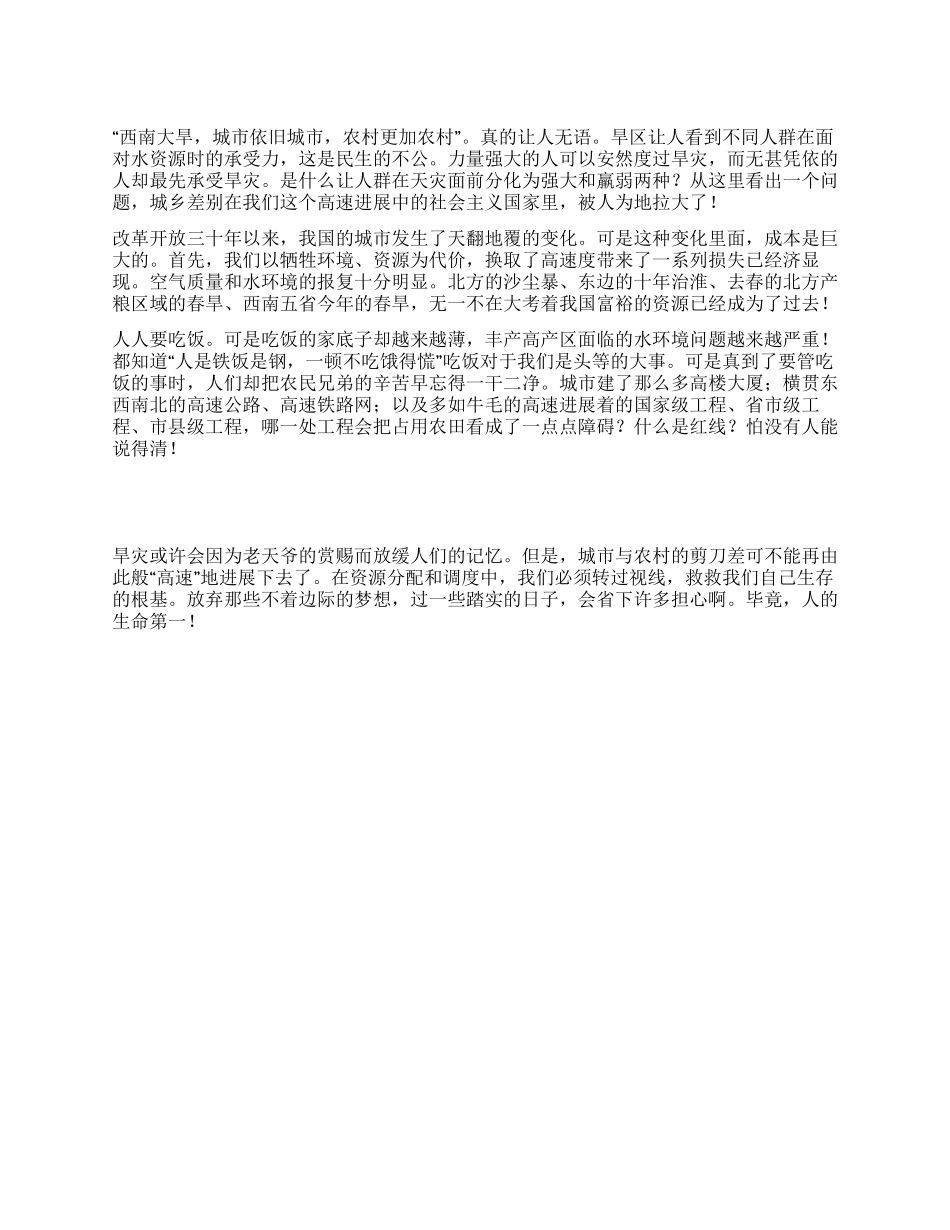 “西南大旱，城市依旧城市，农村更加农村”。真的让人无语。旱区让人看到不同人群在面对水资源时的承受力，这是民生的不公。力量强大的人可以安然度过旱灾，而无甚凭依的人却最先承受旱灾。是什么让人群在天灾面前分化为强大和羸弱两种？从这里看出一个问题，城乡差别在我们这个高速进展中的社会主义国家里，被人为地拉大了！

改革开放三十年以来，我国的城市发生了天翻地覆的变化。可是这种变化里面，成本是巨大的。首先，我们以牺牲环境、资源为代价，换取了高速度带来了一系列损失已经济显现。空气质量和水环境的报复十分明显。北方的沙尘暴、东边的十年治淮、去春的北方产粮区域的春旱、西南五省今年的春旱，无一不在大考着我国富裕的资源已经成为了过去！

人人要吃饭。可是吃饭的家底子却越来越薄，丰产高产区面临的水环境问题越来越严重！都知道“人是铁饭是钢，一顿不吃饿得慌”吃饭对于我们是头等的大事。可是真到了要管吃饭的事时，人们却把农民兄弟的辛苦早忘得一干二净。城市建了那么多高楼大厦；横贯东西南北的高速公路、高速铁路网；以及多如牛毛的高速进展着的国家级工程、省市级工程、市县级工程，哪一处工程会把占用农田看成了一点点障碍？什么是红线？怕没有人能说得清！

旱灾或许会因为老天爷的赏赐而放缓人们的记忆。但是，城市与农村的剪刀差可不能再由此般“高速”地进展下去了。在资源分配和调度中，我们必须转过视线，救救我们自己生存的根基。放弃那些不着边际的梦想，过一些踏实的日子，会省下许多担心啊。毕竟，人的生命第一！